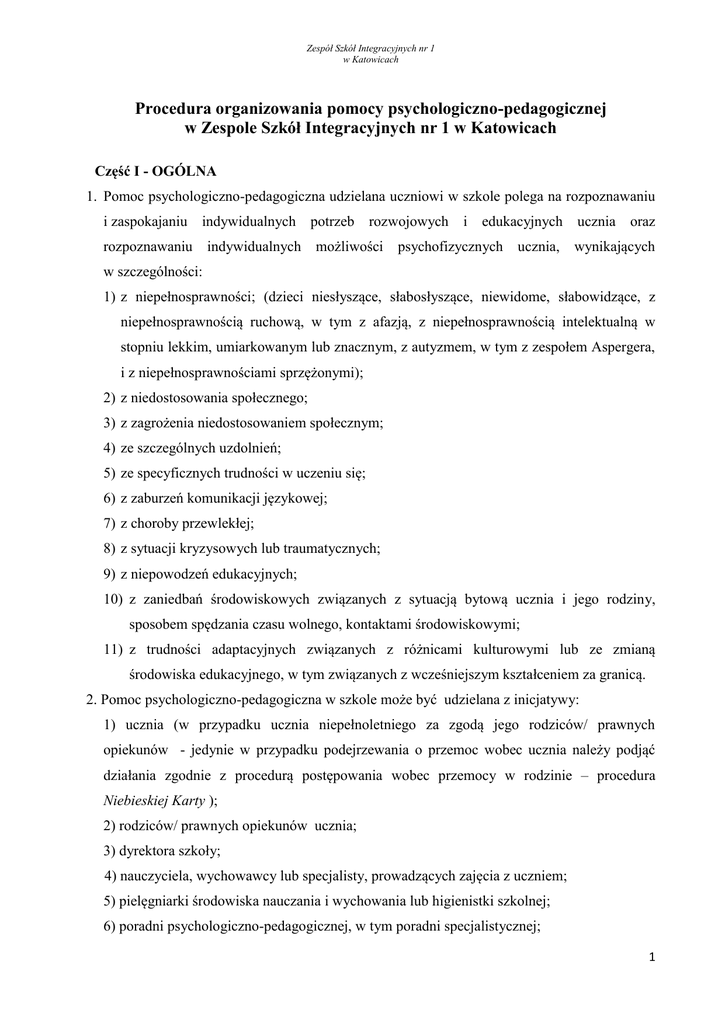 Zespół Szkół Integracyjnych nr 1
w Katowicach

Procedura organizowania pomocy psychologiczno-pedagogicznej
w Zespole Szkół Integracyjnych nr 1 w Katowicach

Część I - OGÓLNA

1. Pomoc psychologiczno-pedagogiczna udzielana uczniowi w szkole polega na rozpoznawaniu i zaspokajaniu indywidualnych potrzeb rozwojowych i edukacyjnych ucznia oraz rozpoznawaniu indywidualnych możliwości psychofizycznych ucznia, wynikających w szczególności:

1) z niepełnosprawności; (dzieci niesłyszące, słabosłyszące, niewidome, słabowidzące, z niepełnosprawnością ruchową, w tym z afazją, z niepełnosprawnością intelektualną w stopniu lekkim, umiarkowanym lub znacznym, z autyzmem, w tym z zespołem Aspergera, i z niepełnosprawnościami sprzężonymi);

2) z niedostosowania społecznego;

3) z zagrożenia niedostosowaniem społecznym;

4) ze szczególnych uzdolnień;

5) ze specyficznych trudności w uczeniu się;

6) z zaburzeń komunikacji językowej;

7) z choroby przewlekłej;

8) z sytuacji kryzysowych lub traumatycznych;

9) z niepowodzeń edukacyjnych;

10) z zaniedbań środowiskowych związanych z sytuacją bytową ucznia i jego rodziny, sposobem spędzania czasu wolnego, kontaktami środowiskowymi;

11) z trudności adaptacyjnych związanych z różnicami kulturowymi lub ze zmianą środowiska edukacyjnego, w tym związanych z wcześniejszym kształceniem za granicą.

2. Pomoc psychologiczno-pedagogiczna w szkole może być udzielana z inicjatywy:

1) ucznia (w przypadku ucznia niepełnoletniego za zgodą jego rodziców/ prawnych opiekunów - jedynie w przypadku podejrzewania o przemoc wobec ucznia należy podjąć działania zgodnie z procedurą postępowania wobec przemocy w rodzinie – procedura Niebieskiej Karty );

2) rodziców/ prawnych opiekunów ucznia;

3) dyrektora szkoły;

4) nauczyciela, wychowawcy lub specjalisty, prowadzących zajęcia z uczniem;

5) pielęgniarki środowiska nauczania i wychowania lub higienistki szkolnej;

6) poradni psychologiczno-pedagogicznej, w tym poradni specjalistycznej;

1